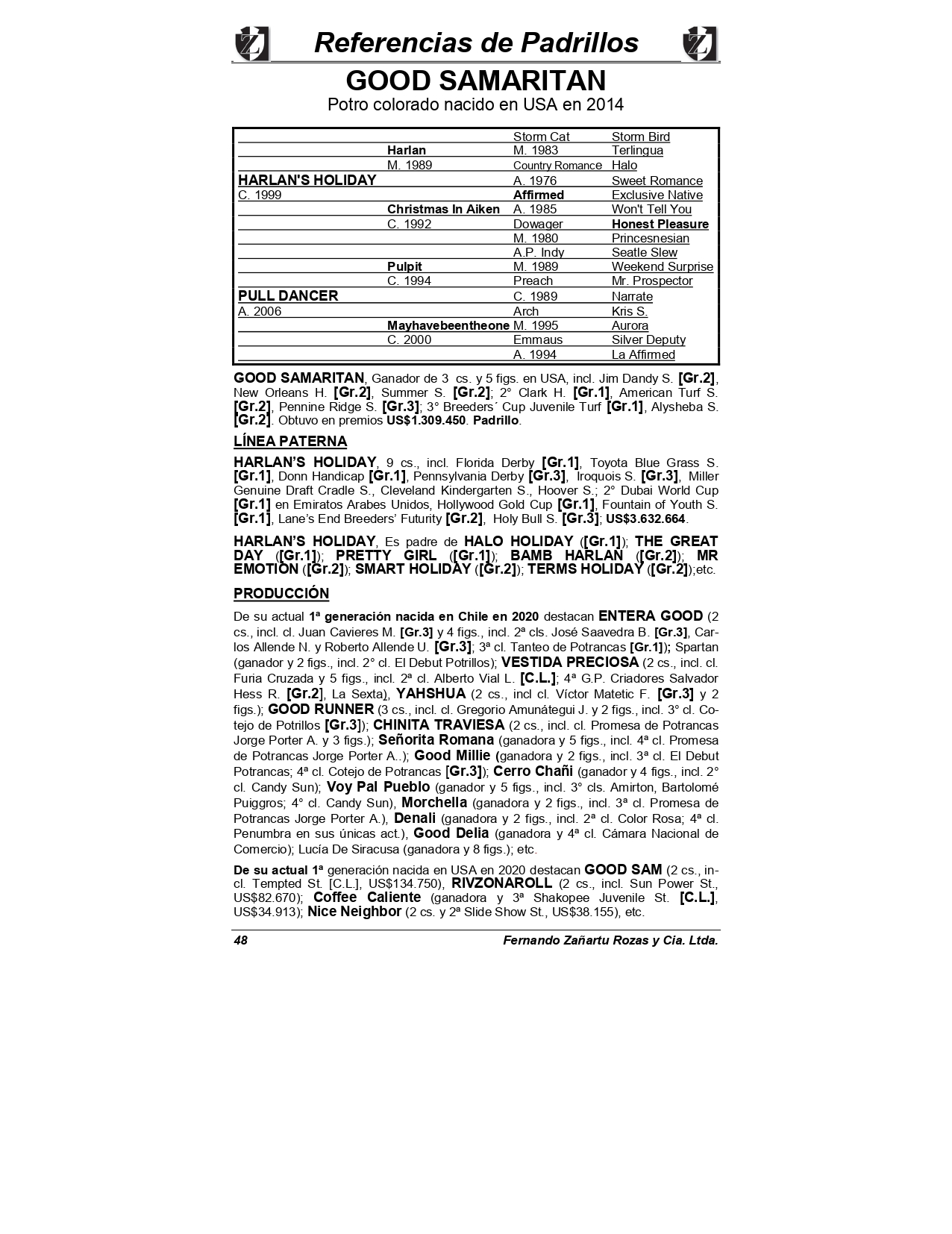 Referencias de Padrillos

GOOD SAMARITAN

Potro colorado nacido en USA en 2014

| | | | |
|---|---|---|---|
| | | Storm Cat | Storm Bird |
| | Harlan | M. 1983 | Terlingua |
| | M. 1989 | Country Romance | Halo |
| HARLAN'S HOLIDAY | | A. 1976 | Sweet Romance |
| C. 1999 | | Affirmed | Exclusive Native |
| | Christmas In Aiken | A. 1985 | Won't Tell You |
| | C. 1992 | Dowager | Honest Pleasure |
| | | M. 1980 | Princesnesian |
| | | A.P. Indy | Seatle Slew |
| | Pulpit | M. 1989 | Weekend Surprise |
| | C. 1994 | Preach | Mr. Prospector |
| PULL DANCER | | C. 1989 | Narrate |
| A. 2006 | | Arch | Kris S. |
| | Mayhavebeentheone | M. 1995 | Aurora |
| | C. 2000 | Emmaus | Silver Deputy |
| | | A. 1994 | La Affirmed |

GOOD SAMARITAN, Ganador de 3 cs. y 5 figs. en USA, incl. Jim Dandy S. [Gr.2], New Orleans H. [Gr.2], Summer S. [Gr.2]; 2° Clark H. [Gr.1], American Turf S. [Gr.2], Pennine Ridge S. [Gr.3]; 3° Breeders´ Cup Juvenile Turf [Gr.1], Alysheba S. [Gr.2]. Obtuvo en premios US$1.309.450. Padrillo.

LÍNEA PATERNA

HARLAN'S HOLIDAY, 9 cs., incl. Florida Derby [Gr.1], Toyota Blue Grass S. [Gr.1], Donn Handicap [Gr.1], Pennsylvania Derby [Gr.3], Iroquois S. [Gr.3], Miller Genuine Draft Cradle S., Cleveland Kindergarten S., Hoover S.; 2° Dubai World Cup [Gr.1] en Emiratos Arabes Unidos, Hollywood Gold Cup [Gr.1], Fountain of Youth S. [Gr.1], Lane's End Breeders' Futurity [Gr.2], Holy Bull S. [Gr.3]; US$3.632.664.

HARLAN'S HOLIDAY, Es padre de HALO HOLIDAY ([Gr.1]); THE GREAT DAY ([Gr.1]); PRETTY GIRL ([Gr.1]); BAMB HARLAN ([Gr.2]); MR EMOTION ([Gr.2]); SMART HOLIDAY ([Gr.2]); TERMS HOLIDAY ([Gr.2]);etc.

PRODUCCIÓN

De su actual 1ª generación nacida en Chile en 2020 destacan ENTERA GOOD (2 cs., incl. cl. Juan Cavieres M. [Gr.3] y 4 figs., incl. 2ª cls. José Saavedra B. [Gr.3], Carlos Allende N. y Roberto Allende U. [Gr.3]; 3ª cl. Tanteo de Potrancas [Gr.1]); Spartan (ganador y 2 figs., incl. 2° cl. El Debut Potrillos); VESTIDA PRECIOSA (2 cs., incl. cl. Furia Cruzada y 5 figs., incl. 2ª cl. Alberto Vial L. [C.L.]; 4ª G.P. Criadores Salvador Hess R. [Gr.2], La Sexta), YAHSHUA (2 cs., incl cl. Víctor Matetic F. [Gr.3] y 2 figs.); GOOD RUNNER (3 cs., incl. cl. Gregorio Amunátegui J. y 2 figs., incl. 3° cl. Cotejo de Potrillos [Gr.3]); CHINITA TRAVIESA (2 cs., incl. cl. Promesa de Potrancas Jorge Porter A. y 3 figs.); Señorita Romana (ganadora y 5 figs., incl. 4ª cl. Promesa de Potrancas Jorge Porter A..); Good Millie (ganadora y 2 figs., incl. 3ª cl. El Debut Potrancas; 4ª cl. Cotejo de Potrancas [Gr.3]); Cerro Chañi (ganador y 4 figs., incl. 2° cl. Candy Sun); Voy Pal Pueblo (ganador y 5 figs., incl. 3° cls. Amirton, Bartolomé Puiggros; 4° cl. Candy Sun), Morchella (ganadora y 2 figs., incl. 3ª cl. Promesa de Potrancas Jorge Porter A.), Denali (ganadora y 2 figs., incl. 2ª cl. Color Rosa; 4ª cl. Penumbra en sus únicas act.), Good Delia (ganadora y 4ª cl. Cámara Nacional de Comercio); Lucía De Siracusa (ganadora y 8 figs.); etc.

De su actual 1ª generación nacida en USA en 2020 destacan GOOD SAM (2 cs., incl. Tempted St. [C.L.], US$134.750), RIVZONAROLL (2 cs., incl. Sun Power St., US$82.670); Coffee Caliente (ganadora y 3ª Shakopee Juvenile St. [C.L.], US$34.913); Nice Neighbor (2 cs. y 2ª Slide Show St., US$38.155), etc.

48 Fernando Zañartu Rozas y Cia. Ltda.